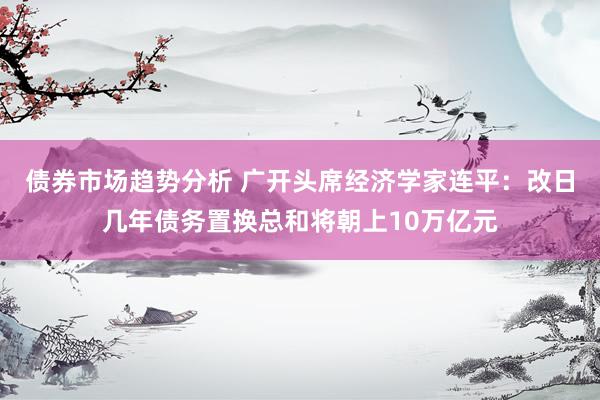 债券市场趋势分析 广开头席经济学家连平：改日几年债务置换总和将朝上10万亿元